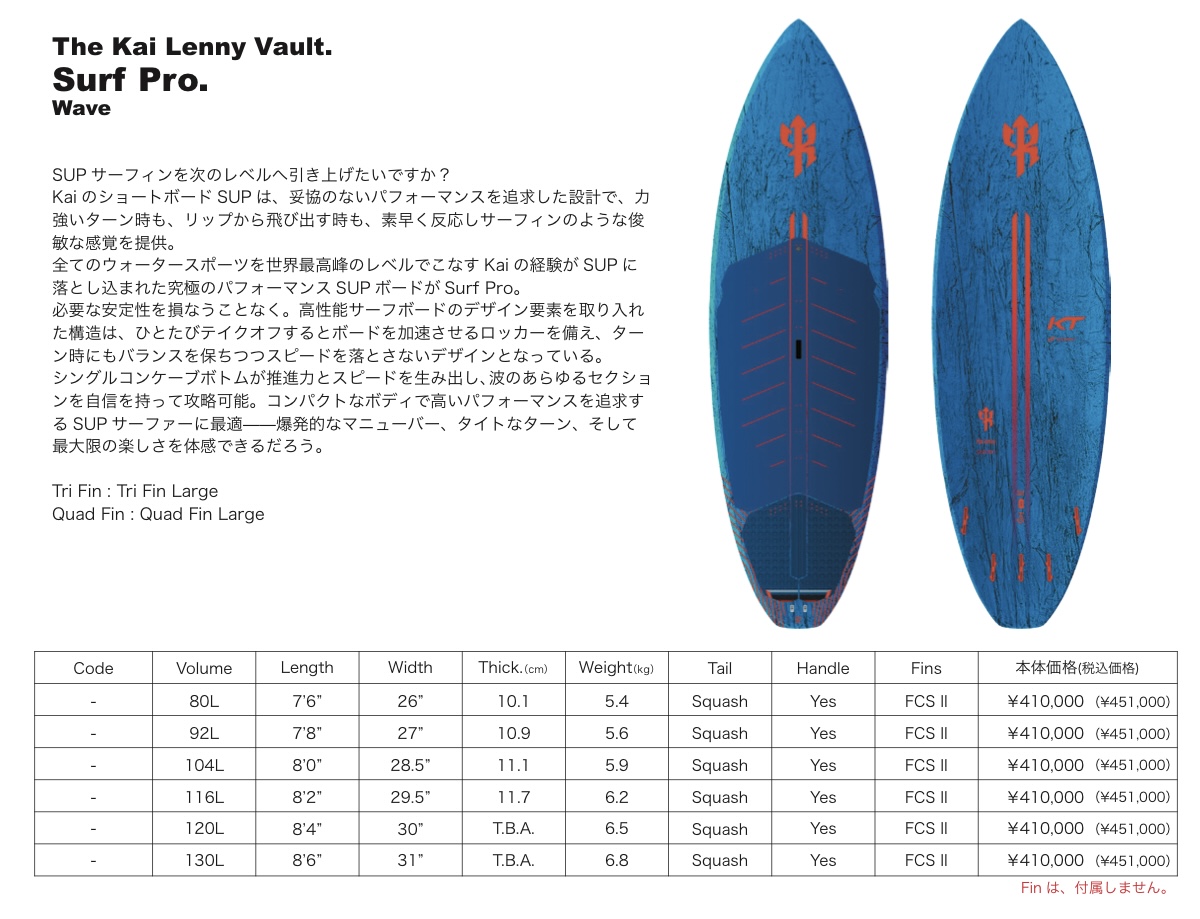 The Kai Lenny Vault.
Surf Pro.
Wave

SUP サーフィンを次のレベルへ引き上げたいですか？
Kai のショートボード SUP は、妥協のないパフォーマンスを追求した設計で、力強いターン時も、リップから飛び出す時も、素早く反応しサーフィンのような俊敏な感覚を提供。
全てのウォータースポーツを世界最高峰のレベルでこなす Kai の経験が SUP に落とし込まれた究極のパフォーマンス SUP ボードが Surf Pro。
必要な安定性を損なうことなく。高性能サーフボードのデザイン要素を取り入れた構造は、ひとたびテイクオフするとボードを加速させるロッカーを備え、ターン時にもバランスを保ちつつスピードを落とさないデザインとなっている。
シングルコンケーブボトムが推進力とスピードを生み出し、波のあらゆるセクションを自信を持って攻略可能。コンパクトなボディで高いパフォーマンスを追求する SUP サーファーに最適——爆発的なマニューバー、タイトなターン、そして最大限の楽しさを体感できるだろう。

Tri Fin : Tri Fin Large
Quad Fin : Quad Fin Large

KT

| Code | Volume | Length | Width | Thick.(cm) | Weight(kg) | Tail | Handle | Fins | 本体価格(税込価格) |
|---|---|---|---|---|---|---|---|---|---|
| - | 80L | 7'6" | 26" | 10.1 | 5.4 | Squash | Yes | FCS II | ¥410,000 (¥451,000) |
| - | 92L | 7'8" | 27" | 10.9 | 5.6 | Squash | Yes | FCS II | ¥410,000 (¥451,000) |
| - | 104L | 8'0" | 28.5" | 11.1 | 5.9 | Squash | Yes | FCS II | ¥410,000 (¥451,000) |
| - | 116L | 8'2" | 29.5" | 11.7 | 6.2 | Squash | Yes | FCS II | ¥410,000 (¥451,000) |
| - | 120L | 8'4" | 30" | T.B.A. | 6.5 | Squash | Yes | FCS II | ¥410,000 (¥451,000) |
| - | 130L | 8'6" | 31" | T.B.A. | 6.8 | Squash | Yes | FCS II | ¥410,000 (¥451,000) |

Fin は、付属しません。